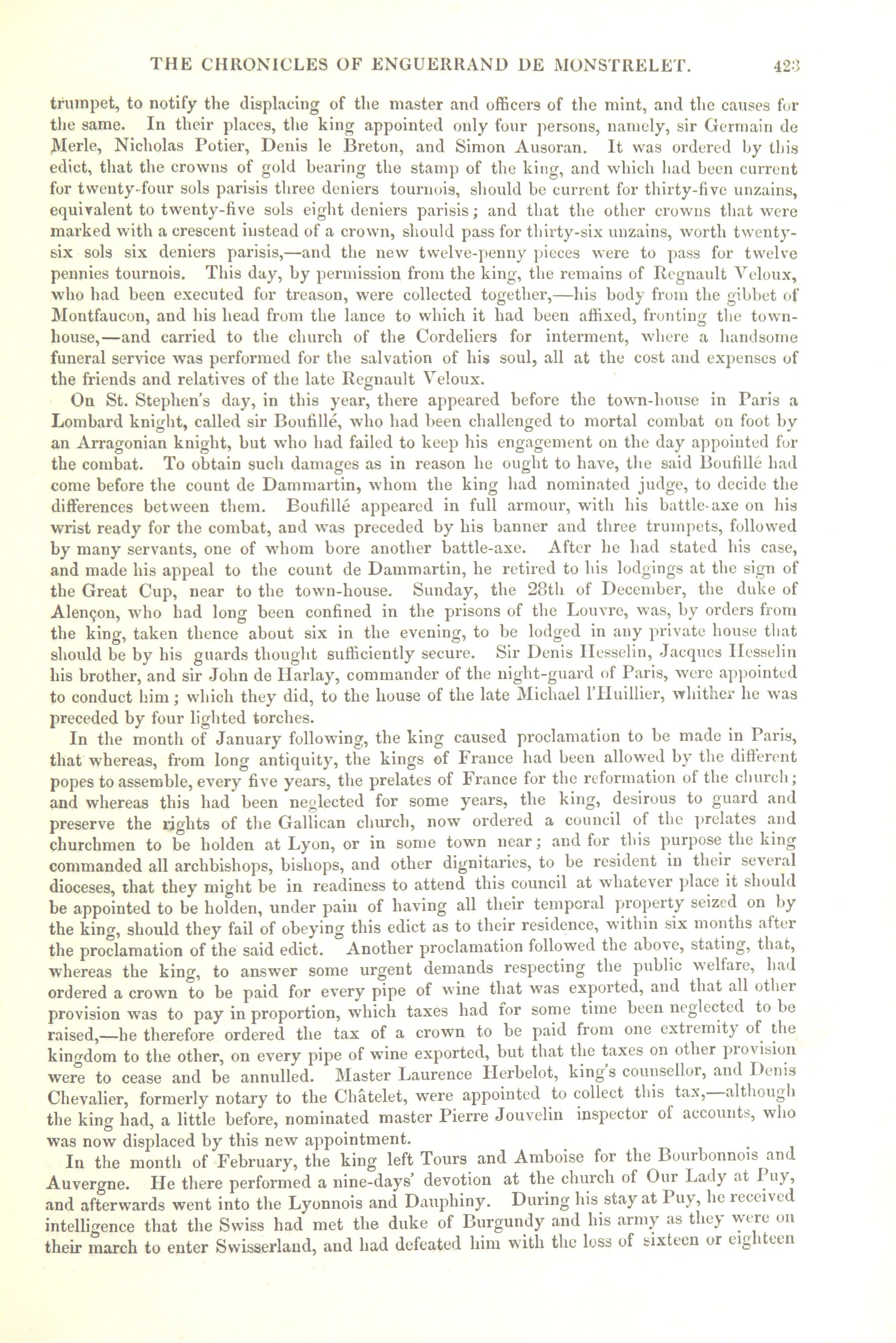 THE CHRONICLES OF ENGUERRAND DE MONSTRELET. 423

trumpet, to notify the displacing of the master and officers of the mint, and the causes for the same. In their places, the king appointed only four persons, namely, sir Germain de Merle, Nicholas Potier, Denis le Breton, and Simon Ausoran. It was ordered by this edict, that the crowns of gold bearing the stamp of the king, and which had been current for twenty-four sols parisis three deniers tournois, should be current for thirty-five unzains, equivalent to twenty-five sols eight deniers parisis; and that the other crowns that were marked with a crescent instead of a crown, should pass for thirty-six unzains, worth twenty-six sols six deniers parisis,—and the new twelve-penny pieces were to pass for twelve pennies tournois. This day, by permission from the king, the remains of Regnault Veloux, who had been executed for treason, were collected together,—his body from the gibbet of Montfaucon, and his head from the lance to which it had been affixed, fronting the town-house,—and carried to the church of the Cordeliers for interment, where a handsome funeral service was performed for the salvation of his soul, all at the cost and expenses of the friends and relatives of the late Regnault Veloux.

On St. Stephen's day, in this year, there appeared before the town-house in Paris a Lombard knight, called sir Boufillé, who had been challenged to mortal combat on foot by an Arragonian knight, but who had failed to keep his engagement on the day appointed for the combat. To obtain such damages as in reason he ought to have, the said Boufillé had come before the count de Dammartin, whom the king had nominated judge, to decide the differences between them. Boufillé appeared in full armour, with his battle-axe on his wrist ready for the combat, and was preceded by his banner and three trumpets, followed by many servants, one of whom bore another battle-axe. After he had stated his case, and made his appeal to the count de Dammartin, he retired to his lodgings at the sign of the Great Cup, near to the town-house. Sunday, the 28th of December, the duke of Alençon, who had long been confined in the prisons of the Louvre, was, by orders from the king, taken thence about six in the evening, to be lodged in any private house that should be by his guards thought sufficiently secure. Sir Denis Hesselin, Jacques Hesselin his brother, and sir John de Harlay, commander of the night-guard of Paris, were appointed to conduct him; which they did, to the house of the late Michael l'Huillier, whither he was preceded by four lighted torches.

In the month of January following, the king caused proclamation to be made in Paris, that whereas, from long antiquity, the kings of France had been allowed by the different popes to assemble, every five years, the prelates of France for the reformation of the church; and whereas this had been neglected for some years, the king, desirous to guard and preserve the rights of the Gallican church, now ordered a council of the prelates and churchmen to be holden at Lyon, or in some town near; and for this purpose the king commanded all archbishops, bishops, and other dignitaries, to be resident in their several dioceses, that they might be in readiness to attend this council at whatever place it should be appointed to be holden, under pain of having all their temporal property seized on by the king, should they fail of obeying this edict as to their residence, within six months after the proclamation of the said edict. Another proclamation followed the above, stating, that, whereas the king, to answer some urgent demands respecting the public welfare, had ordered a crown to be paid for every pipe of wine that was exported, and that all other provision was to pay in proportion, which taxes had for some time been neglected to be raised,—he therefore ordered the tax of a crown to be paid from one extremity of the kingdom to the other, on every pipe of wine exported, but that the taxes on other provision were to cease and be annulled. Master Laurence Herbelot, king's counsellor, and Denis Chevalier, formerly notary to the Châtelet, were appointed to collect this tax,—although the king had, a little before, nominated master Pierre Jouvelin inspector of accounts, who was now displaced by this new appointment.

In the month of February, the king left Tours and Amboise for the Bourbonnois and Auvergne. He there performed a nine-days' devotion at the church of Our Lady at Puy, and afterwards went into the Lyonnois and Dauphiny. During his stay at Puy, he received intelligence that the Swiss had met the duke of Burgundy and his army as they were on their march to enter Swisserland, and had defeated him with the loss of sixteen or eighteen